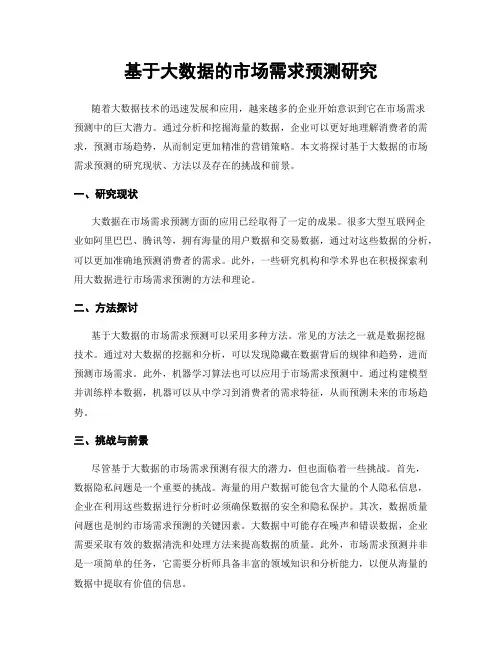 基于大数据的市场需求预测研究

随着大数据技术的迅速发展和应用，越来越多的企业开始意识到它在市场需求预测中的巨大潜力。通过分析和挖掘海量的数据，企业可以更好地理解消费者的需求，预测市场趋势，从而制定更加精准的营销策略。本文将探讨基于大数据的市场需求预测的研究现状、方法以及存在的挑战和前景。

一、研究现状

大数据在市场需求预测方面的应用已经取得了一定的成果。很多大型互联网企业如阿里巴巴、腾讯等，拥有海量的用户数据和交易数据，通过对这些数据的分析，可以更加准确地预测消费者的需求。此外，一些研究机构和学术界也在积极探索利用大数据进行市场需求预测的方法和理论。

二、方法探讨

基于大数据的市场需求预测可以采用多种方法。常见的方法之一就是数据挖掘技术。通过对大数据的挖掘和分析，可以发现隐藏在数据背后的规律和趋势，进而预测市场需求。此外，机器学习算法也可以应用于市场需求预测中。通过构建模型并训练样本数据，机器可以从中学习到消费者的需求特征，从而预测未来的市场趋势。

三、挑战与前景

尽管基于大数据的市场需求预测有很大的潜力，但也面临着一些挑战。首先，数据隐私问题是一个重要的挑战。海量的用户数据可能包含大量的个人隐私信息，企业在利用这些数据进行分析时必须确保数据的安全和隐私保护。其次，数据质量问题也是制约市场需求预测的关键因素。大数据中可能存在噪声和错误数据，企业需要采取有效的数据清洗和处理方法来提高数据的质量。此外，市场需求预测并非是一项简单的任务，它需要分析师具备丰富的领域知识和分析能力，以便从海量的数据中提取有价值的信息。